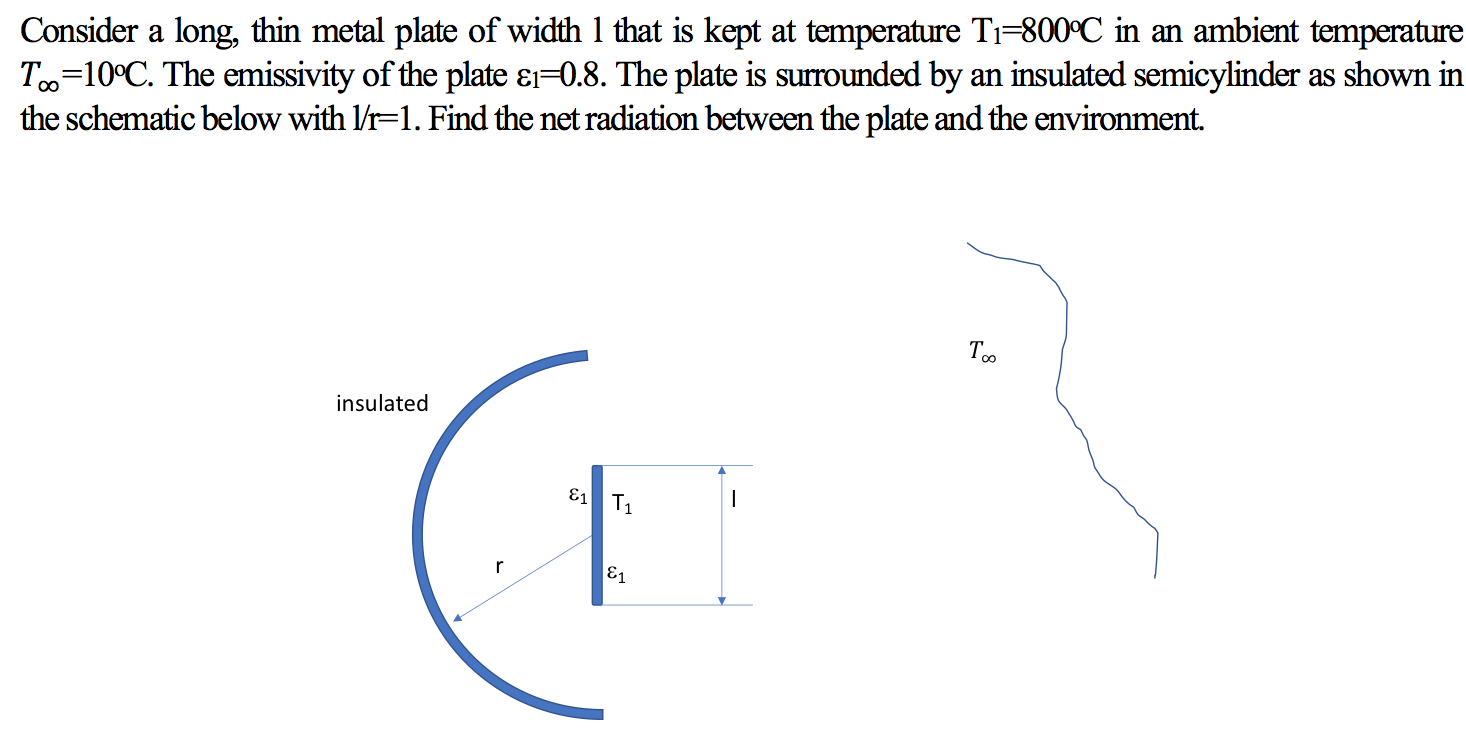 Consider a long, thin metal plate of width l that is kept at temperature $T_1$=800ºC in an ambient temperature $T_\infty$=10ºC. The emissivity of the plate $\varepsilon_1$=0.8. The plate is surrounded by an insulated semicylinder as shown in the schematic below with l/r=1. Find the net radiation between the plate and the environment.

$T_\infty$

insulated

$\varepsilon_1$ $T_1$

l

r

$\varepsilon_1$